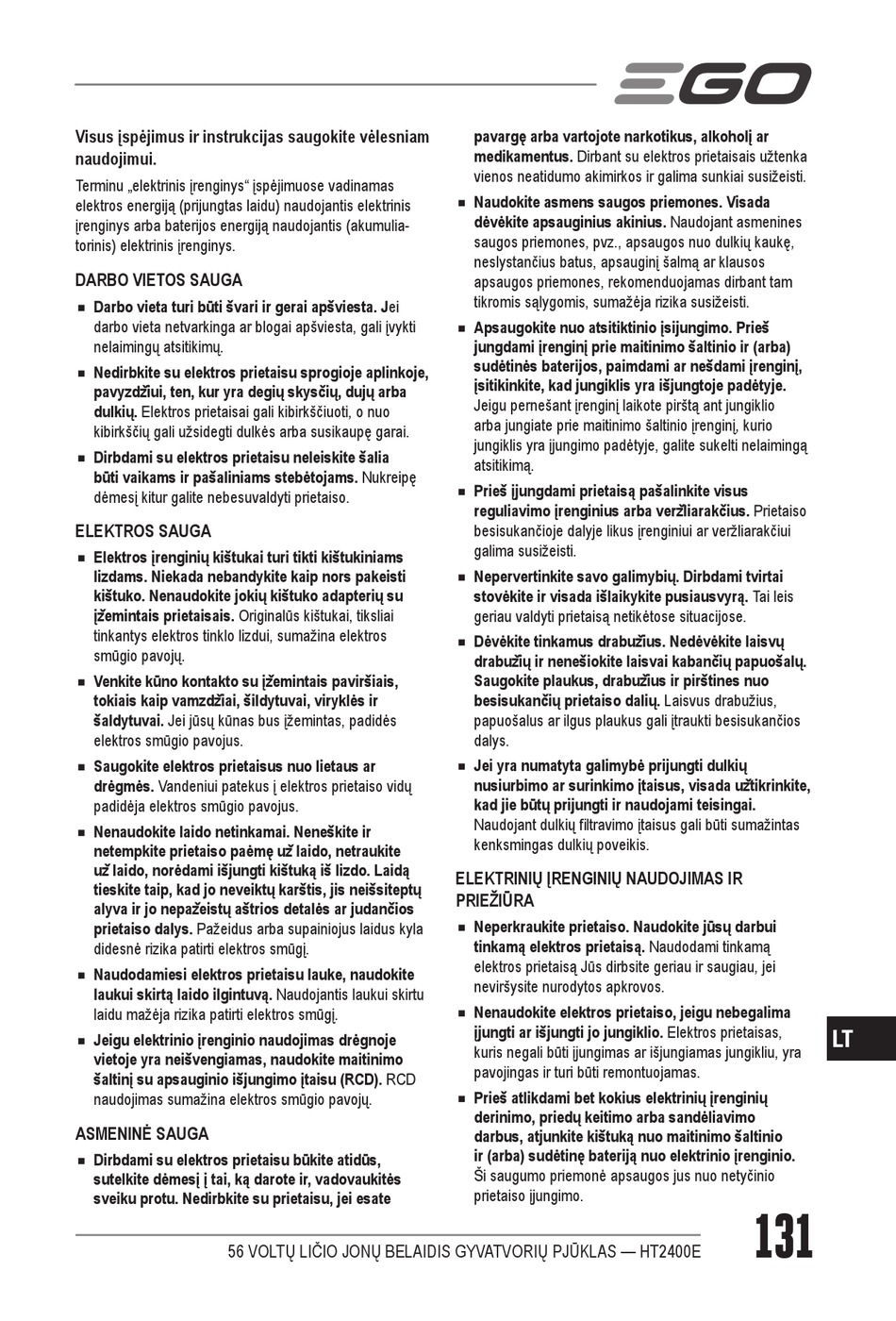 EGO

Visus įspėjimus ir instrukcijas saugokite vėlesniam naudojimui.

Terminu „elektrinis įrenginys“ įspėjimuose vadinamas elektros energiją (prijungtas laidu) naudojantis elektrinis įrenginys arba baterijos energiją naudojantis (akumuliatorinis) elektrinis įrenginys.

DARBO VIETOS SAUGA

■ Darbo vieta turi būti švari ir gerai apšviesta. Jei darbo vieta netvarkinga ar blogai apšviesta, gali įvykti nelaimingų atsitikimų.

■ Nedirbkite su elektros prietaisu sprogioje aplinkoje, pavyzdžiui, ten, kur yra degių skysčių, dujų arba dulkių. Elektros prietaisai gali kibirkščiuoti, o nuo kibirkščių gali užsidegti dulkės arba susikaupę garai.

■ Dirbdami su elektros prietaisu neleiskite šalia būti vaikams ir pašaliniams stebėtojams. Nukreipę dėmesį kitur galite nebesuvaldyti prietaiso.

ELEKTROS SAUGA

■ Elektros įrenginių kištukai turi tikti kištukiniams lizdams. Niekada nebandykite kaip nors pakeisti kištuko. Nenaudokite jokių kištuko adapterių su įžemintais prietaisais. Originalūs kištukai, tiksliai tinkantys elektros tinklo lizdui, sumažina elektros smūgio pavojų.

■ Venkite kūno kontakto su įžemintais paviršiais, tokiais kaip vamzdžiai, šildytuvai, viryklės ir šaldytuvai. Jei jūsų kūnas bus įžemintas, padidės elektros smūgio pavojus.

■ Saugokite elektros prietaisus nuo lietaus ar drėgmės. Vandeniui patekus į elektros prietaiso vidų padidėja elektros smūgio pavojus.

■ Nenaudokite laido netinkamai. Neneškite ir netempkite prietaiso paėmę už laido, netraukite už laido, norėdami išjungti kištuką iš lizdo. Laidą tieskite taip, kad jo neveiktų karštis, jis neišsiteptų alyva ir jo nepažeistų aštrios detalės ar judančios prietaiso dalys. Pažeidus arba supainiojus laidus kyla didesnė rizika patirti elektros smūgį.

■ Naudodamiesi elektros prietaisu lauke, naudokite laukui skirtą laido ilgintuvą. Naudojantis laukui skirtu laidu mažėja rizika patirti elektros smūgį.

■ Jeigu elektrinio įrenginio naudojimas drėgnoje vietoje yra neišvengiamas, naudokite maitinimo šaltinį su apsauginio išjungimo įtaisu (RCD). RCD naudojimas sumažina elektros smūgio pavojų.

ASMENINĖ SAUGA

■ Dirbdami su elektros prietaisu būkite atidūs, sutelkite dėmesį į tai, ką darote ir, vadovaukitės sveiku protu. Nedirbkite su prietaisu, jei esate pavargę arba vartojote narkotikus, alkoholį ar medikamentus. Dirbant su elektros prietaisais užtenka vienos neatidumo akimirkos ir galima sunkiai susižeisti.

■ Naudokite asmens saugos priemones. Visada dėvėkite apsauginius akinius. Naudojant asmenines saugos priemones, pvz., apsaugos nuo dulkių kaukę, neslystančius batus, apsauginį šalmą ar klausos apsaugos priemones, rekomenduojamas dirbant tam tikromis sąlygomis, sumažėja rizika susižeisti.

■ Apsaugokite nuo atsitiktinio įsijungimo. Prieš jungdami įrenginį prie maitinimo šaltinio ir (arba) sudėtinės baterijos, paimdami ar nešdami įrenginį, įsitikinkite, kad jungiklis yra išjungtoje padėtyje. Jeigu pernešant įrenginį laikote pirštą ant jungiklio arba jungiate prie maitinimo šaltinio įrenginį, kurio jungiklis yra įjungimo padėtyje, galite sukelti nelaimingą atsitikimą.

■ Prieš įjungdami prietaisą pašalinkite visus reguliavimo įrenginius arba veržliarakčius. Prietaiso besisukančioje dalyje likus įrenginiui ar veržliarakčiui galima susižeisti.

■ Nepervertinkite savo galimybių. Dirbdami tvirtai stovėkite ir visada išlaikykite pusiausvyrą. Tai leis geriau valdyti prietaisą netikėtose situacijose.

■ Dėvėkite tinkamus drabužius. Nedėvėkite laisvų drabužių ir nenešiokite laisvai kabančių papuošalų. Saugokite plaukus, drabužius ir pirštines nuo besisukančių prietaiso dalių. Laisvus drabužius, papuošalus ar ilgus plaukus gali įtraukti besisukančios dalys.

■ Jei yra numatyta galimybė prijungti dulkių nusiurbimo ar surinkimo įtaisus, visada užtikrinkite, kad jie būtų prijungti ir naudojami teisingai. Naudojant dulkių filtravimo įtaisus gali būti sumažintas kenksmingas dulkių poveikis.

ELEKTRINIŲ ĮRENGINIŲ NAUDOJIMAS IR PRIEŽIŪRA

■ Neperkraukite prietaiso. Naudokite jūsų darbui tinkamą elektros prietaisą. Naudodami tinkamą elektros prietaisą Jūs dirbsite geriau ir saugiau, jei neviršysite nurodytos apkrovos.

■ Nenaudokite elektros prietaiso, jeigu nebegalima įjungti ar išjungti jo jungiklio. Elektros prietaisas, kuris negali būti įjungimas ar išjungiamas jungikliu, yra pavojingas ir turi būti remontuojamas.

■ Prieš atlikdami bet kokius elektrinių įrenginių derinimo, priedų keitimo arba sandėliavimo darbus, atjunkite kištuką nuo maitinimo šaltinio ir (arba) sudėtinę bateriją nuo elektrinio įrenginio. Ši saugumo priemonė apsaugos jus nuo netyčinio prietaiso įjungimo.

LT

56 VOLTŲ LIČIO JONŲ BELAIDIS GYVATVORIŲ PJŪKLAS — HT2400E

131